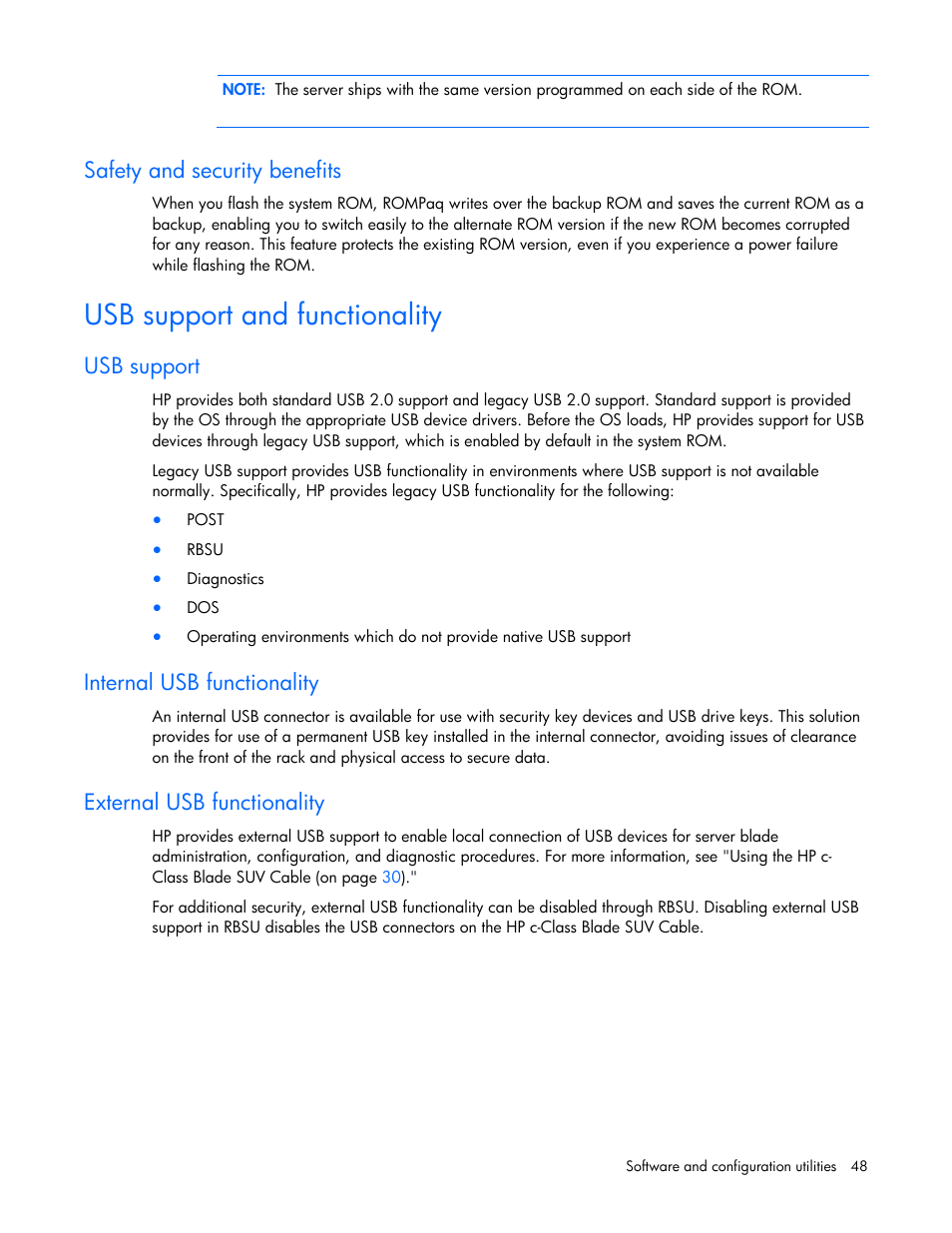 NOTE: The server ships with the same version programmed on each side of the ROM.

Safety and security benefits

When you flash the system ROM, ROMPaq writes over the backup ROM and saves the current ROM as a backup, enabling you to switch easily to the alternate ROM version if the new ROM becomes corrupted for any reason. This feature protects the existing ROM version, even if you experience a power failure while flashing the ROM.

USB support and functionality

USB support

HP provides both standard USB 2.0 support and legacy USB 2.0 support. Standard support is provided by the OS through the appropriate USB device drivers. Before the OS loads, HP provides support for USB devices through legacy USB support, which is enabled by default in the system ROM.

Legacy USB support provides USB functionality in environments where USB support is not available normally. Specifically, HP provides legacy USB functionality for the following:

• POST
• RBSU
• Diagnostics
• DOS
• Operating environments which do not provide native USB support

Internal USB functionality

An internal USB connector is available for use with security key devices and USB drive keys. This solution provides for use of a permanent USB key installed in the internal connector, avoiding issues of clearance on the front of the rack and physical access to secure data.

External USB functionality

HP provides external USB support to enable local connection of USB devices for server blade administration, configuration, and diagnostic procedures. For more information, see "Using the HP c-Class Blade SUV Cable (on page 30)."

For additional security, external USB functionality can be disabled through RBSU. Disabling external USB support in RBSU disables the USB connectors on the HP c-Class Blade SUV Cable.

Software and configuration utilities 48